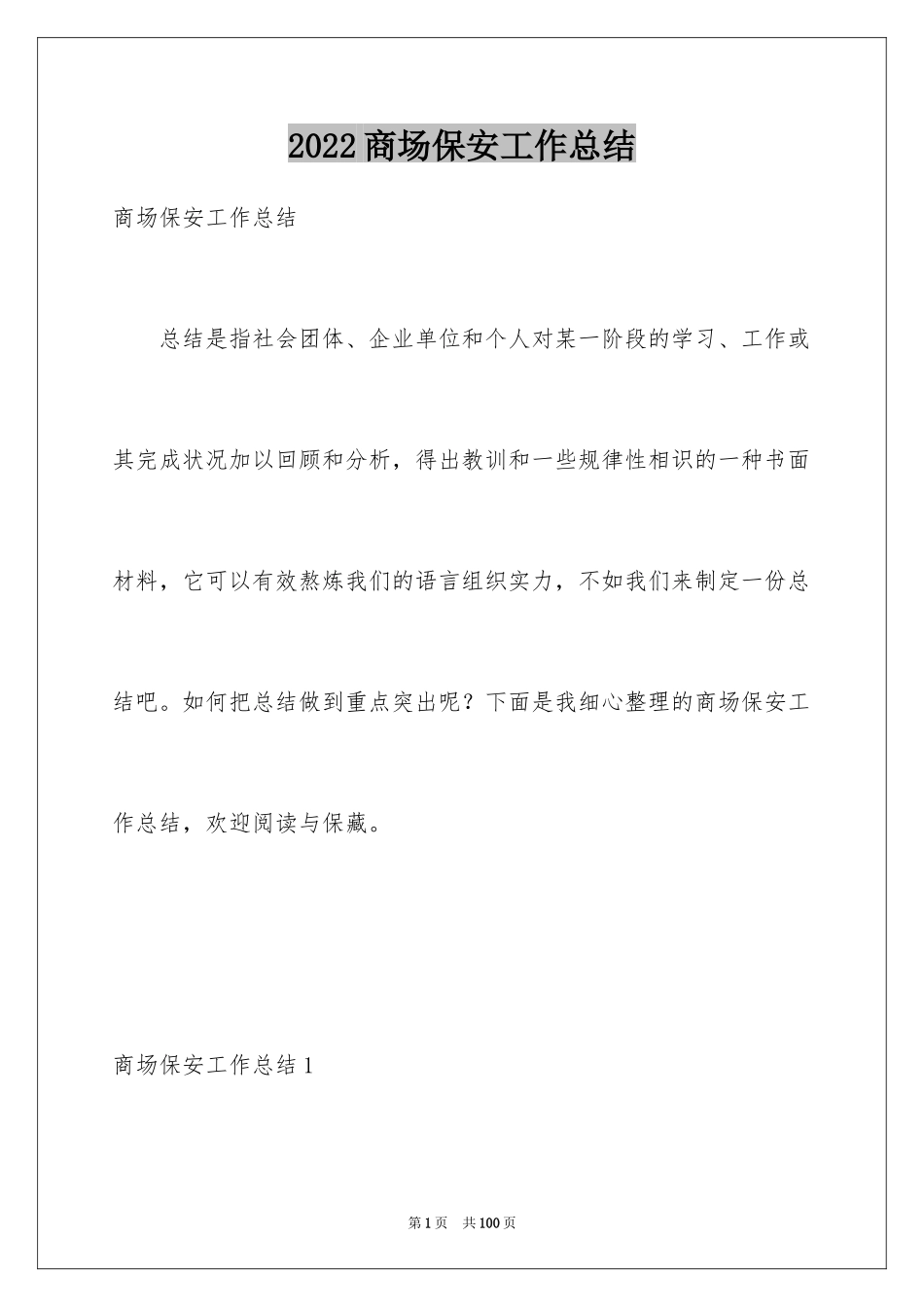 2022商场保安工作总结

商场保安工作总结

总结是指社会团体、企业单位和个人对某一阶段的学习、工作或其完成状况加以回顾和分析，得出教训和一些规律性相识的一种书面材料，它可以有效熬炼我们的语言组织实力，不如我们来制定一份总结吧。如何把总结做到重点突出呢？下面是我细心整理的商场保安工作总结，欢迎阅读与保藏。

商场保安工作总结1

第1页　共100页